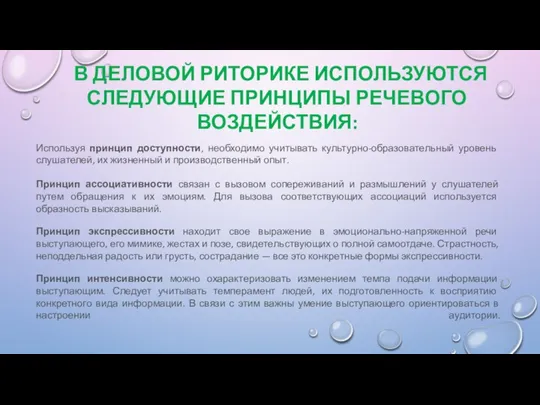 В ДЕЛОВОЙ РИТОРИКЕ ИСПОЛЬЗУЮТСЯ СЛЕДУЮЩИЕ ПРИНЦИПЫ РЕЧЕВОГО ВОЗДЕЙСТВИЯ:

Используя принцип доступности, необходимо учитывать культурно-образовательный уровень слушателей, их жизненный и производственный опыт.

Принцип ассоциативности связан с вызовом сопереживаний и размышлений у слушателей путем обращения к их эмоциям. Для вызова соответствующих ассоциаций используется образность высказываний.

Принцип экспрессивности находит свое выражение в эмоционально-напряженной речи выступающего, его мимике, жестах и позе, свидетельствующих о полной самоотдаче. Страстность, неподдельная радость или грусть, сострадание — все это конкретные формы экспрессивности.

Принцип интенсивности можно охарактеризовать изменением темпа подачи информации выступающим. Следует учитывать темперамент людей, их подготовленность к восприятию конкретного вида информации. В связи с этим важны умение выступающего ориентироваться в настроении аудитории.